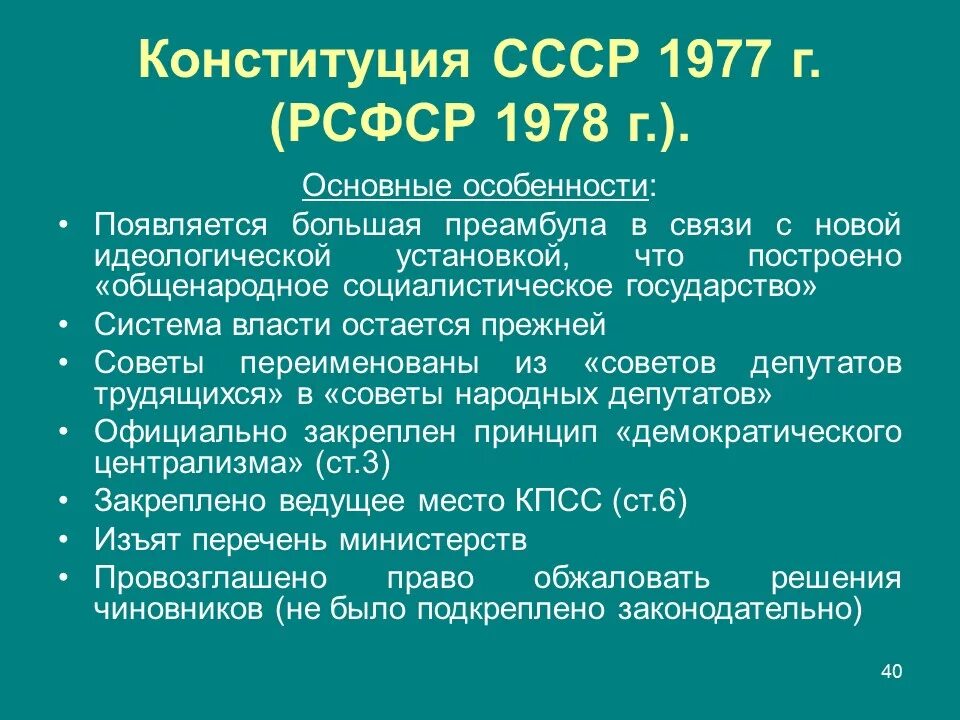 Конституция СССР 1977 г. (РСФСР 1978 г.).

Основные особенности:

• Появляется большая преамбула в связи с новой идеологической установкой, что построено «общенародное социалистическое государство»
• Система власти остается прежней
• Советы переименованы из «советов депутатов трудящихся» в «советы народных депутатов»
• Официально закреплен принцип «демократического централизма» (ст.3)
• Закреплено ведущее место КПСС (ст.6)
• Изъят перечень министерств
• Провозглашено право обжаловать решения чиновников (не было подкреплено законодательно)

40